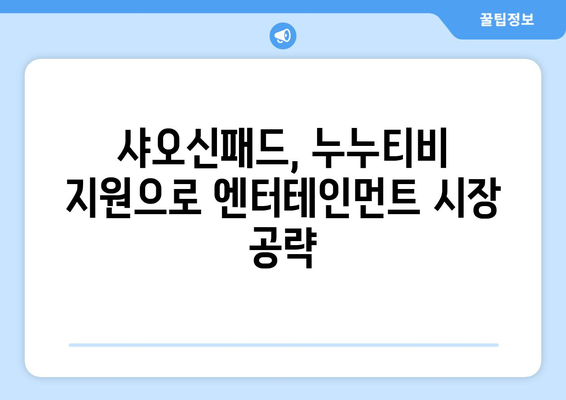 꿀팁정보

샤오신패드, 누누티비 지원으로 엔터테인먼트 시장 공략